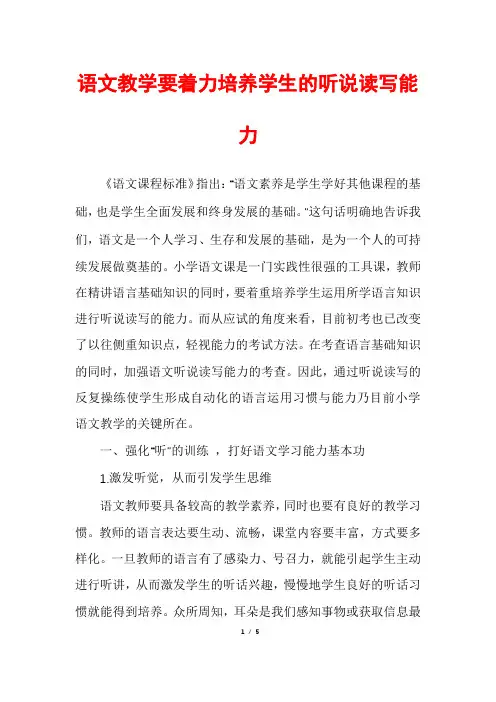 语文教学要着力培养学生的听说读写能力

《语文课程标准》指出："语文素养是学生学好其他课程的基础，也是学生全面发展和终身发展的基础。"这句话明确地告诉我们，语文是一个人学习、生存和发展的基础，是为一个人的可持续发展做奠基的。小学语文课是一门实践性很强的工具课，教师在精讲语言基础知识的同时，要着重培养学生运用所学语言知识进行听说读写的能力。而从应试的角度来看，目前初考也已改变了以往侧重知识点，轻视能力的考试方法。在考查语言基础知识的同时，加强语文听说读写能力的考查。因此，通过听说读写的反复操练使学生形成自动化的语言运用习惯与能力乃目前小学语文教学的关键所在。

一、强化"听"的训练 ，打好语文学习能力基本功

1.激发听觉，从而引发学生思维

语文教师要具备较高的教学素养，同时也要有良好的教学习惯。教师的语言表达要生动、流畅，课堂内容要丰富，方式要多样化。一旦教师的语言有了感染力、号召力，就能引起学生主动进行听讲，从而激发学生的听话兴趣，慢慢地学生良好的听话习惯就能得到培养。众所周知，耳朵是我们感知事物或获取信息最

1 / 5